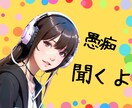 愚痴
聞くよ